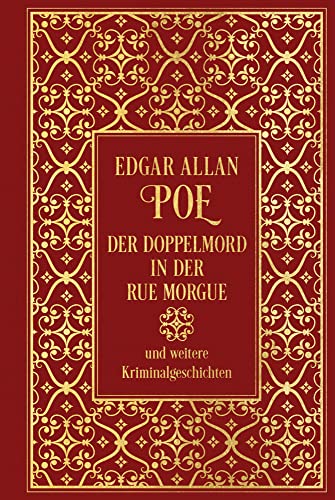 EDGAR ALLAN
POE

DER DOPPELMORD
IN DER
RUE MORGUE

und weitere
Kriminalgeschichten